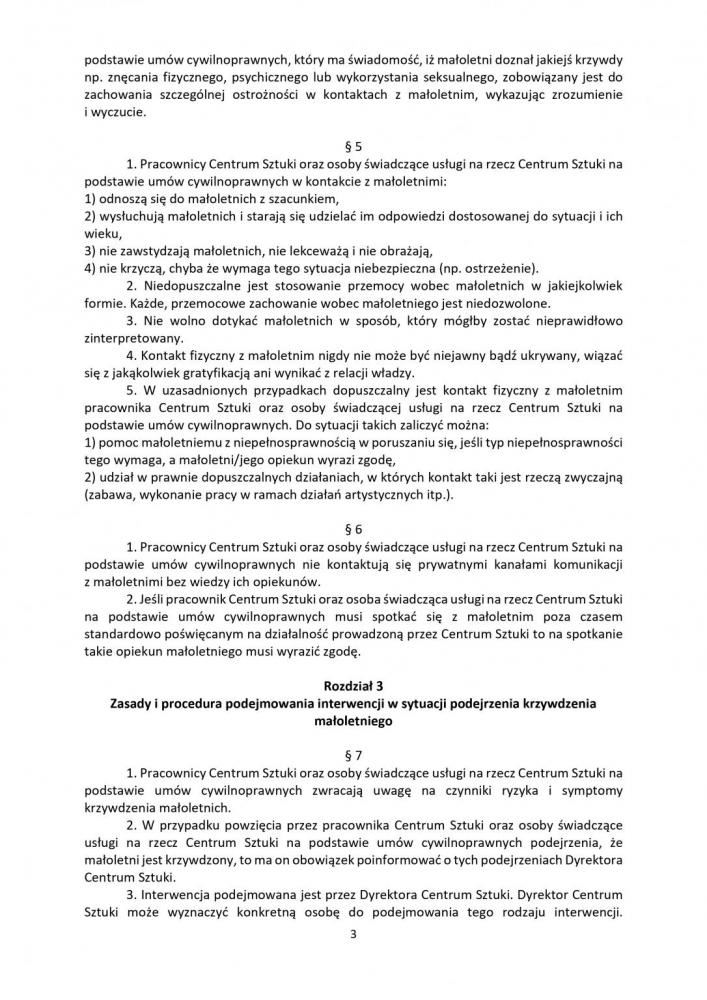 podstawie umów cywilnoprawnych, który ma świadomość, iż małoletni doznał jakiejś krzywdy np. znęcania fizycznego, psychicznego lub wykorzystania seksualnego, zobowiązany jest do zachowania szczególnej ostrożności w kontaktach z małoletnim, wykazując zrozumienie i wyczucie.

§ 5

1. Pracownicy Centrum Sztuki oraz osoby świadczące usługi na rzecz Centrum Sztuki na podstawie umów cywilnoprawnych w kontakcie z małoletnimi:
1) odnoszą się do małoletnich z szacunkiem,
2) wysłuchują małoletnich i starają się udzielać im odpowiedzi dostosowanej do sytuacji i ich wieku,
3) nie zawstydzają małoletnich, nie lekceważą i nie obrażają,
4) nie krzyczą, chyba że wymaga tego sytuacja niebezpieczna (np. ostrzeżenie).

2. Niedopuszczalne jest stosowanie przemocy wobec małoletnich w jakiejkolwiek formie. Każde, przemocowe zachowanie wobec małoletniego jest niedozwolone.

3. Nie wolno dotykać małoletnich w sposób, który mógłby zostać nieprawidłowo zinterpretowany.

4. Kontakt fizyczny z małoletnim nigdy nie może być niejawny bądź ukrywany, wiązać się z jakąkolwiek gratyfikacją ani wynikać z relacji władzy.

5. W uzasadnionych przypadkach dopuszczalny jest kontakt fizyczny z małoletnim pracownika Centrum Sztuki oraz osoby świadczącej usługi na rzecz Centrum Sztuki na podstawie umów cywilnoprawnych. Do sytuacji takich zaliczyć można:
1) pomoc małoletniemu z niepełnosprawnością w poruszaniu się, jeśli typ niepełnosprawności tego wymaga, a małoletni/jego opiekun wyrazi zgodę,
2) udział w prawnie dopuszczalnych działaniach, w których kontakt taki jest rzeczą zwyczajną (zabawa, wykonanie pracy w ramach działań artystycznych itp.).

§ 6

1. Pracownicy Centrum Sztuki oraz osoby świadczące usługi na rzecz Centrum Sztuki na podstawie umów cywilnoprawnych nie kontaktują się prywatnymi kanałami komunikacji z małoletnimi bez wiedzy ich opiekunów.

2. Jeśli pracownik Centrum Sztuki oraz osoba świadcząca usługi na rzecz Centrum Sztuki na podstawie umów cywilnoprawnych musi spotkać się z małoletnim poza czasem standardowo poświęcanym na działalność prowadzoną przez Centrum Sztuki to na spotkanie takie opiekun małoletniego musi wyrazić zgodę.

Rozdział 3
Zasady i procedura podejmowania interwencji w sytuacji podejrzenia krzywdzenia małoletniego

§ 7

1. Pracownicy Centrum Sztuki oraz osoby świadczące usługi na rzecz Centrum Sztuki na podstawie umów cywilnoprawnych zwracają uwagę na czynniki ryzyka i symptomy krzywdzenia małoletnich.

2. W przypadku powzięcia przez pracownika Centrum Sztuki oraz osoby świadczące usługi na rzecz Centrum Sztuki na podstawie umów cywilnoprawnych podejrzenia, że małoletni jest krzywdzony, to ma on obowiązek poinformować o tych podejrzeniach Dyrektora Centrum Sztuki.

3. Interwencja podejmowana jest przez Dyrektora Centrum Sztuki. Dyrektor Centrum Sztuki może wyznaczyć konkretną osobę do podejmowania tego rodzaju interwencji.

3